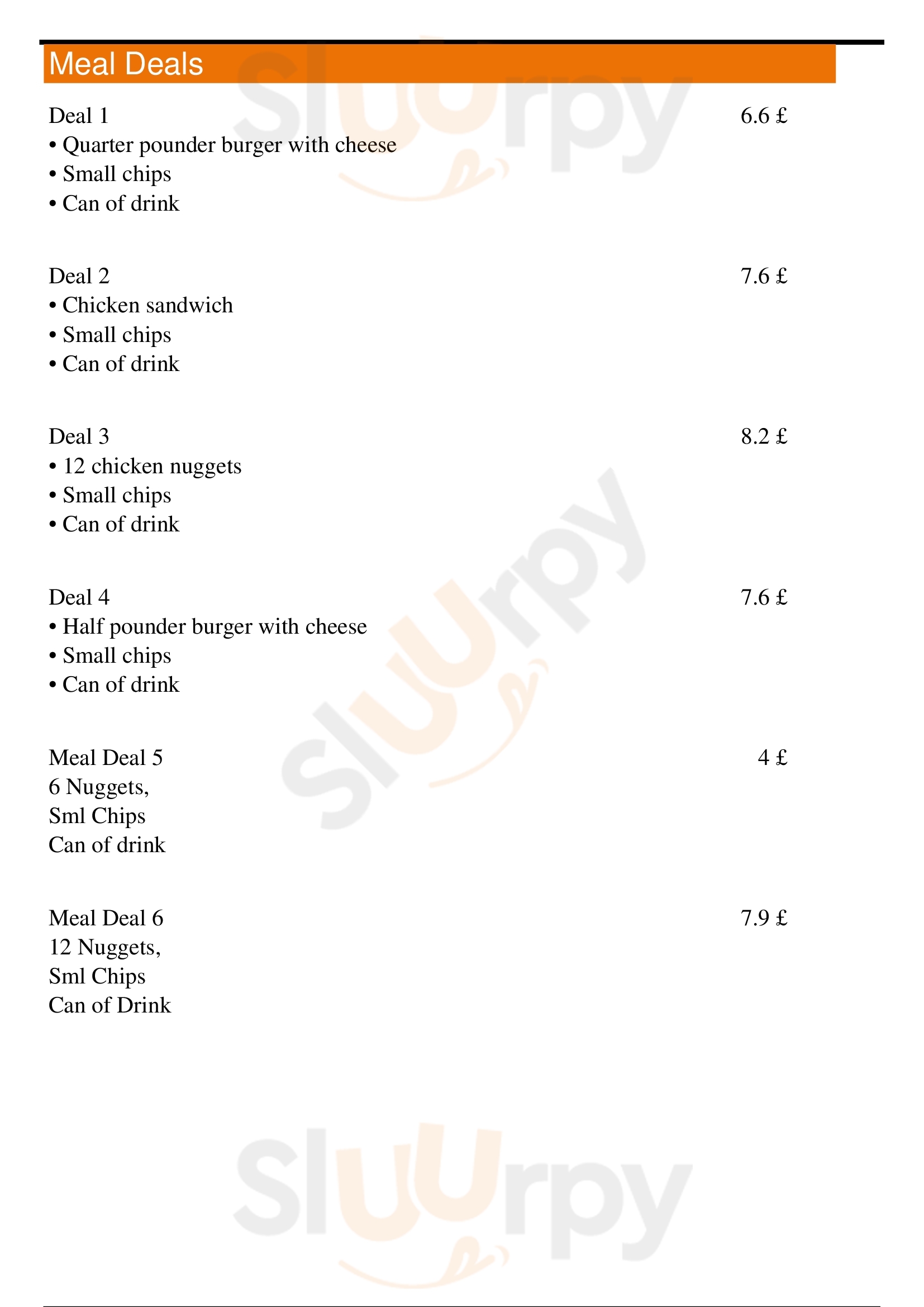 Meal Deals

Deal 1 6.6 £
• Quarter pounder burger with cheese
• Small chips
• Can of drink

Deal 2 7.6 £
• Chicken sandwich
• Small chips
• Can of drink

Deal 3 8.2 £
• 12 chicken nuggets
• Small chips
• Can of drink

Deal 4 7.6 £
• Half pounder burger with cheese
• Small chips
• Can of drink

Meal Deal 5 4 £
6 Nuggets,
Sml Chips
Can of drink

Meal Deal 6 7.9 £
12 Nuggets,
Sml Chips
Can of Drink

Sluurpy
Sluurpy
Sluurpy